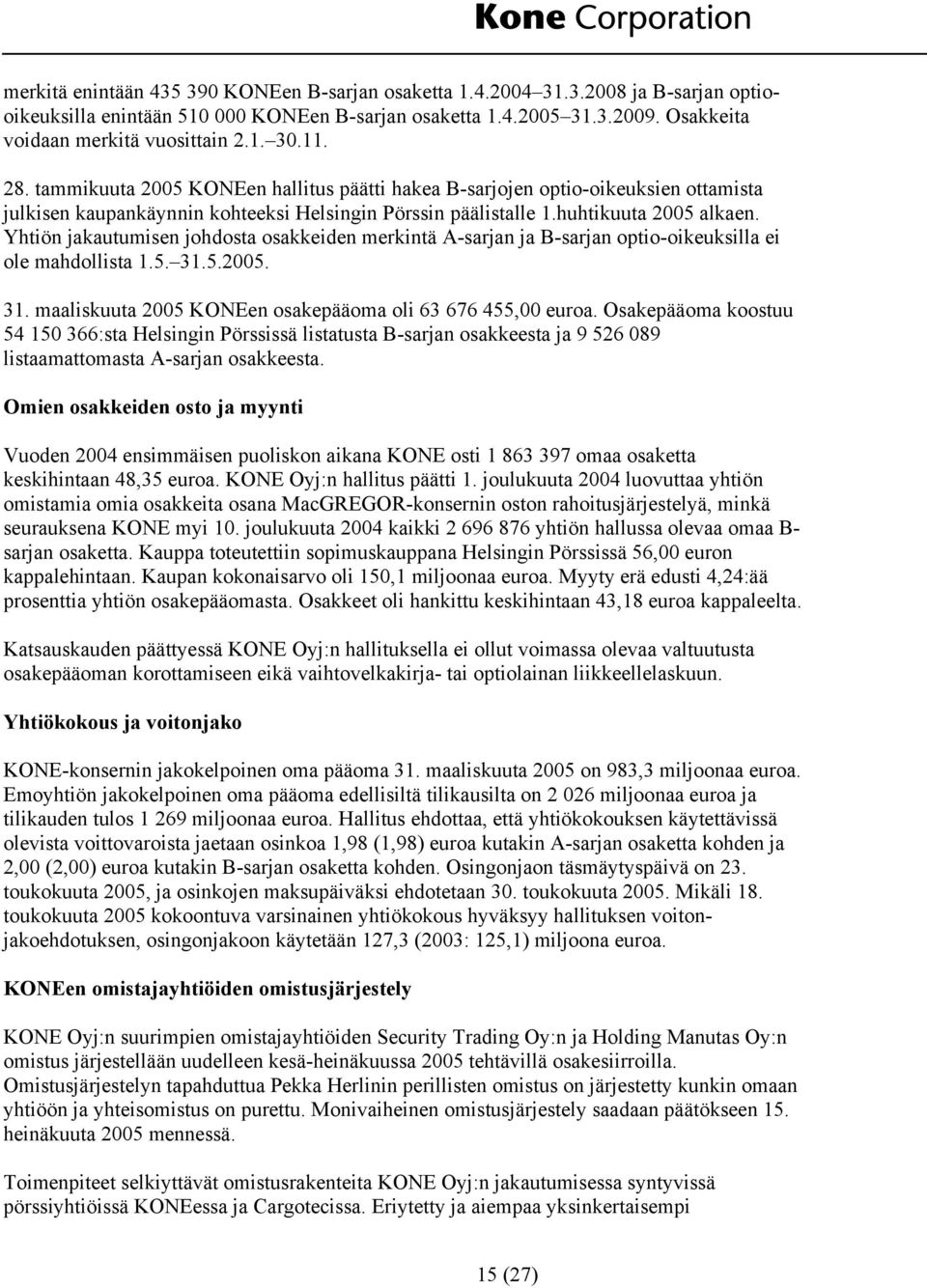 Kone Corporation

merkitä enintään 435 390 KONEen B-sarjan osaketta 1.4.2004–31.3.2008 ja B-sarjan optio-oikeuksilla enintään 510 000 KONEen B-sarjan osaketta 1.4.2005–31.3.2009. Osakkeita voidaan merkitä vuosittain 2.1.–30.11.

28. tammikuuta 2005 KONEen hallitus päätti hakea B-sarjojen optio-oikeuksien ottamista julkisen kaupankäynnin kohteeksi Helsingin Pörssin päälistalle 1.huhtikuuta 2005 alkaen. Yhtiön jakautumisen johdosta osakkeiden merkintä A-sarjan ja B-sarjan optio-oikeuksilla ei ole mahdollista 1.5.–31.5.2005.

31. maaliskuuta 2005 KONEen osakepääoma oli 63 676 455,00 euroa. Osakepääoma koostuu 54 150 366:sta Helsingin Pörssissä listatusta B-sarjan osakkeesta ja 9 526 089 listaamattomasta A-sarjan osakkeesta.

Omien osakkeiden osto ja myynti

Vuoden 2004 ensimmäisen puoliskon aikana KONE osti 1 863 397 omaa osaketta keskihintaan 48,35 euroa. KONE Oyj:n hallitus päätti 1. joulukuuta 2004 luovuttaa yhtiön omistamia omia osakkeita osana MacGREGOR-konsernin oston rahoitusjärjestelyä, minkä seurauksena KONE myi 10. joulukuuta 2004 kaikki 2 696 876 yhtiön hallussa olevaa omaa B-sarjan osaketta. Kauppa toteutettiin sopimuskauppana Helsingin Pörssissä 56,00 euron kappalehintaan. Kaupan kokonaisarvo oli 150,1 miljoonaa euroa. Myyty erä edusti 4,24:ää prosenttia yhtiön osakepääomasta. Osakkeet oli hankittu keskihintaan 43,18 euroa kappaleelta.

Katsauskauden päättyessä KONE Oyj:n hallituksella ei ollut voimassa olevaa valtuutusta osakepääoman korottamiseen eikä vaihtovelkakirja- tai optiolainan liikkeellelaskuun.

Yhtiökokous ja voitonjako

KONE-konsernin jakokelpoinen oma pääoma 31. maaliskuuta 2005 on 983,3 miljoonaa euroa. Emoyhtiön jakokelpoinen oma pääoma edellisiltä tilikausilta on 2 026 miljoonaa euroa ja tilikauden tulos 1 269 miljoonaa euroa. Hallitus ehdottaa, että yhtiökokouksen käytettävissä olevista voittovaroista jaetaan osinkoa 1,98 (1,98) euroa kutakin A-sarjan osaketta kohden ja 2,00 (2,00) euroa kutakin B-sarjan osaketta kohden. Osingonjaon täsmäytyspäivä on 23. toukokuuta 2005, ja osinkojen maksupäiväksi ehdotetaan 30. toukokuuta 2005. Mikäli 18. toukokuuta 2005 kokoontuva varsinainen yhtiökokous hyväksyy hallituksen voitonjakoehdotuksen, osingonjakoon käytetään 127,3 (2003: 125,1) miljoona euroa.

KONEen omistajayhtiöiden omistusjärjestely

KONE Oyj:n suurimpien omistajayhtiöiden Security Trading Oy:n ja Holding Manutas Oy:n omistus järjestellään uudelleen kesä-heinäkuussa 2005 tehtävillä osakesiirroilla. Omistusjärjestelyn tapahduttua Pekka Herlinin perillisten omistus on järjestetty kunkin omaan yhtiöön ja yhteisomistus on purettu. Monivaiheinen omistusjärjestely saadaan päätökseen 15. heinäkuuta 2005 mennessä.

Toimenpiteet selkiyttävät omistusrakenteita KONE Oyj:n jakautumisessa syntyvissä pörssiyhtiöissä KONEessa ja Cargotecissa. Eriytetty ja aiempaa yksinkertaisempi

15 (27)